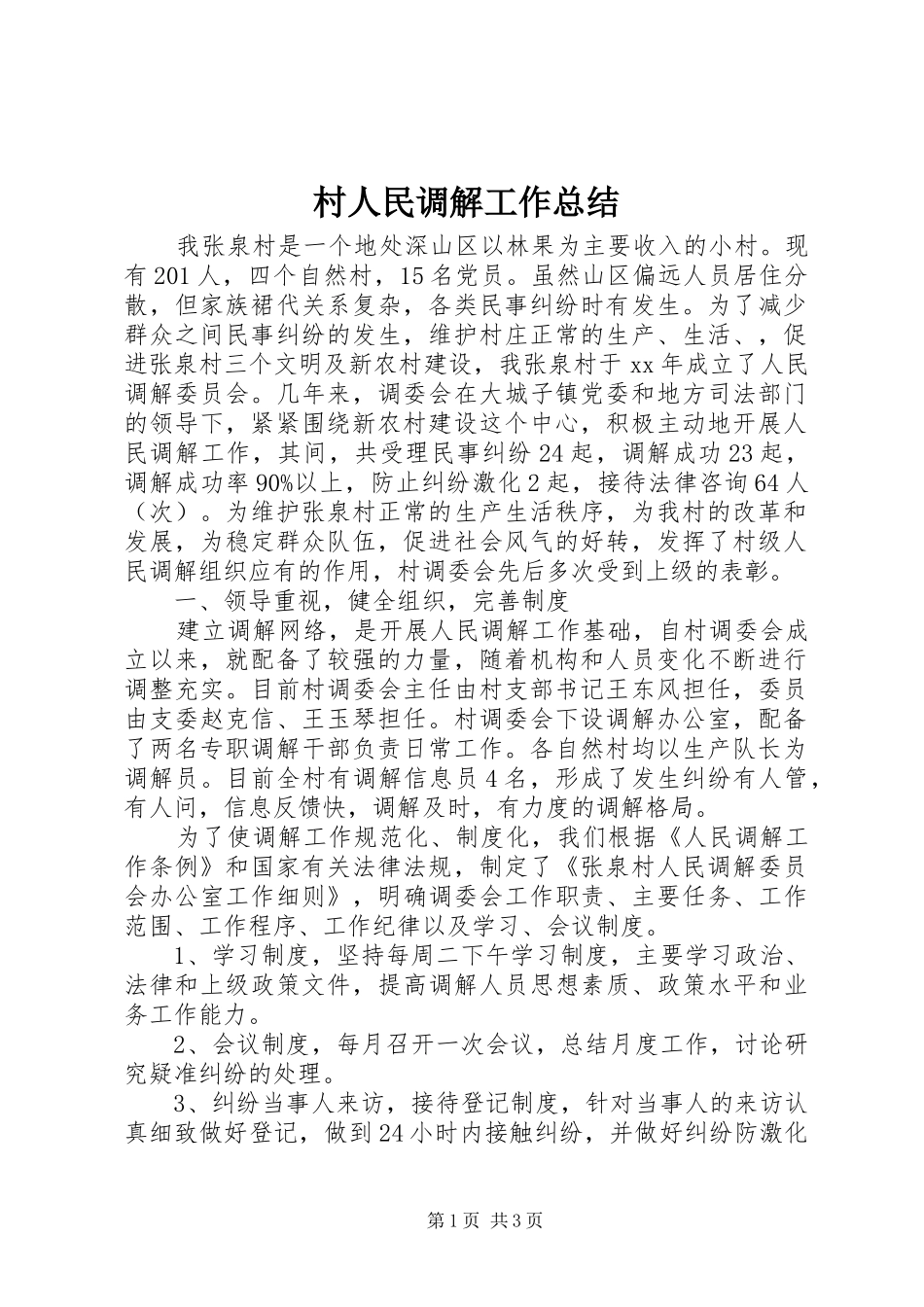 村人民调解工作总结

我张泉村是一个地处深山区以林果为主要收入的小村。现有201人，四个自然村，15名党员。虽然山区偏远人员居住分散，但家族裙代关系复杂，各类民事纠纷时有发生。为了减少群众之间民事纠纷的发生，维护村庄正常的生产、生活、，促进张泉村三个文明及新农村建设，我张泉村于xx年成立了人民调解委员会。几年来，调委会在大城子镇党委和地方司法部门的领导下，紧紧围绕新农村建设这个中心，积极主动地开展人民调解工作，其间，共受理民事纠纷24起，调解成功23起，调解成功率90%以上，防止纠纷激化2起，接待法律咨询64人（次）。为维护张泉村正常的生产生活秩序，为我村的改革和发展，为稳定群众队伍，促进社会风气的好转，发挥了村级人民调解组织应有的作用，村调委会先后多次受到上级的表彰。

一、领导重视，健全组织，完善制度

建立调解网络，是开展人民调解工作基础，自村调委会成立以来，就配备了较强的力量，随着机构和人员变化不断进行调整充实。目前村调委会主任由村支部书记王东风担任，委员由支委赵克信、王玉琴担任。村调委会下设调解办公室，配备了两名专职调解干部负责日常工作。各自然村均以生产队长为调解员。目前全村有调解信息员4名，形成了发生纠纷有人管，有人问，信息反馈快，调解及时，有力度的调解格局。

为了使调解工作规范化、制度化，我们根据《人民调解工作条例》和国家有关法律法规，制定了《张泉村人民调解委员会办公室工作细则》，明确调委会工作职责、主要任务、工作范围、工作程序、工作纪律以及学习、会议制度。

1、学习制度，坚持每周二下午学习制度，主要学习政治、法律和上级政策文件，提高调解人员思想素质、政策水平和业务工作能力。

2、会议制度，每月召开一次会议，总结月度工作，讨论研究疑准纠纷的处理。

3、纠纷当事人来访，接待登记制度，针对当事人的来访认真细致做好登记，做到24小时内接触纠纷，并做好纠纷防激化

第1页 共3页